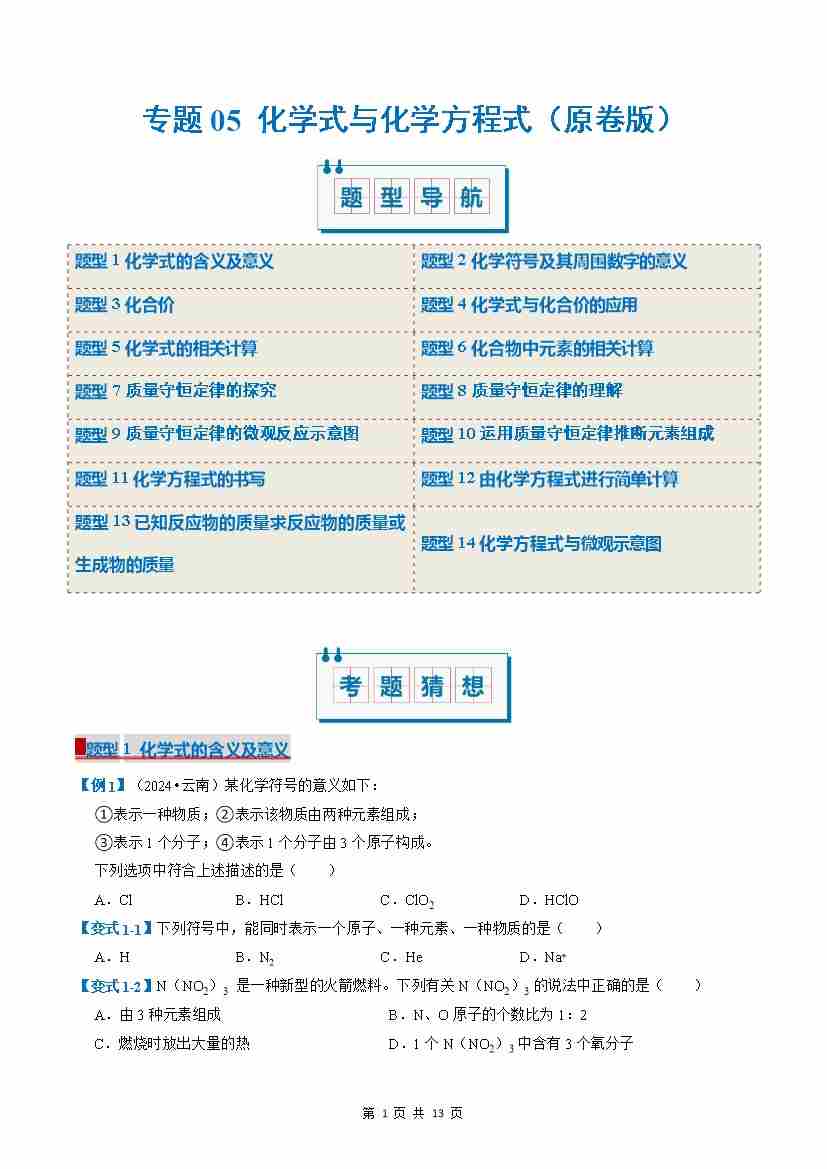 专题 05 化学式与化学方程式（原卷版）

题 型 导 航

| 题型 1 化学式的含义及意义 | 题型 2 化学符号及其周围数字的意义 |
|---|---|
| 题型 3 化合价 | 题型 4 化学式与化合价的应用 |
| 题型 5 化学式的相关计算 | 题型 6 化合物中元素的相关计算 |
| 题型 7 质量守恒定律的探究 | 题型 8 质量守恒定律的理解 |
| 题型 9 质量守恒定律的微观反应示意图 | 题型 10 运用质量守恒定律推断元素组成 |
| 题型 11 化学方程式的书写 | 题型 12 由化学方程式进行简单计算 |
| 题型 13 已知反应物的质量求反应物的质量或生成物的质量 | 题型 14 化学方程式与微观示意图 |

考 题 猜 想

题型 1 化学式的含义及意义

【例 1】（2024•云南）某化学符号的意义如下：
①表示一种物质；②表示该物质由两种元素组成；
③表示 1 个分子；④表示 1 个分子由 3 个原子构成。
下列选项中符合上述描述的是（ ）
A．Cl B．HCl C．$ClO_2$ D．HClO

【变式 1-1】下列符号中，能同时表示一个原子、一种元素、一种物质的是（ ）
A．H B．$N_2$ C．He D．$Na^+$

【变式 1-2】$N(NO_2)_3$ 是一种新型的火箭燃料。下列有关 $N(NO_2)_3$ 的说法中正确的是（ ）
A．由 3 种元素组成 B．N、O 原子的个数比为 1：2
C．燃烧时放出大量的热 D．1 个 $N(NO_2)_3$ 中含有 3 个氧分子

第 1 页 共 13 页